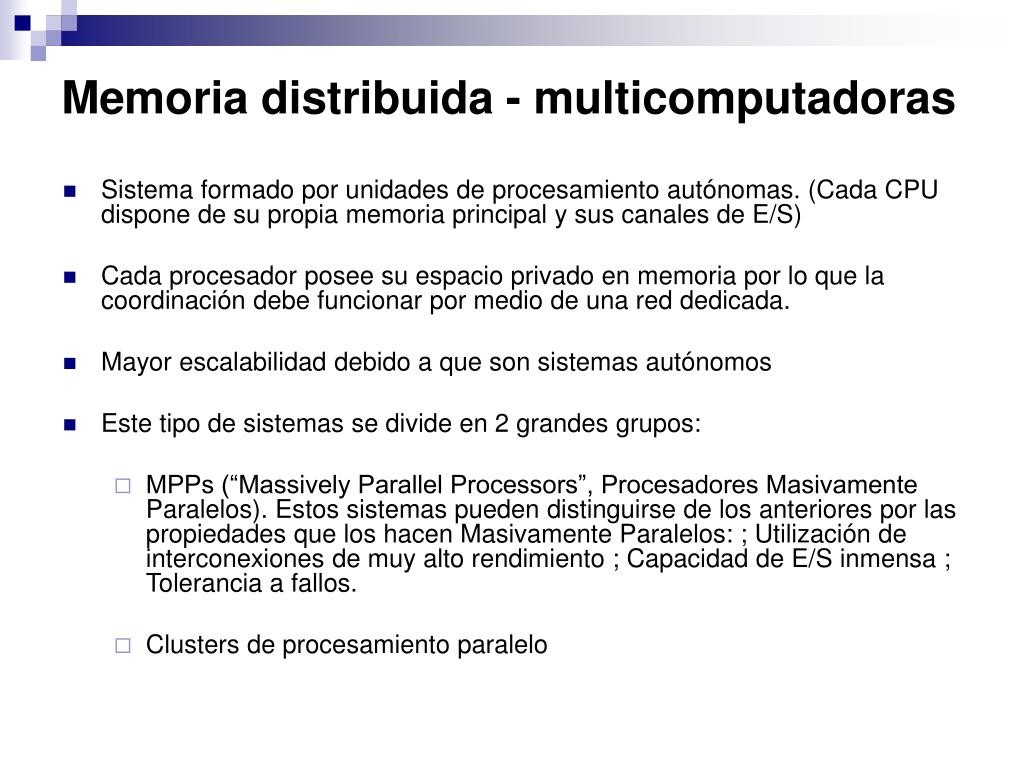 Memoria distribuida - multicomputadoras

Sistema formado por unidades de procesamiento autónomas. (Cada CPU dispone de su propia memoria principal y sus canales de E/S)

Cada procesador posee su espacio privado en memoria por lo que la coordinación debe funcionar por medio de una red dedicada.

Mayor escalabilidad debido a que son sistemas autónomos

Este tipo de sistemas se divide en 2 grandes grupos:

MPPs (“Massively Parallel Processors”, Procesadores Masivamente Paralelos). Estos sistemas pueden distinguirse de los anteriores por las propiedades que los hacen Masivamente Paralelos: ; Utilización de interconexiones de muy alto rendimiento ; Capacidad de E/S inmensa ; Tolerancia a fallos.

Clusters de procesamiento paralelo